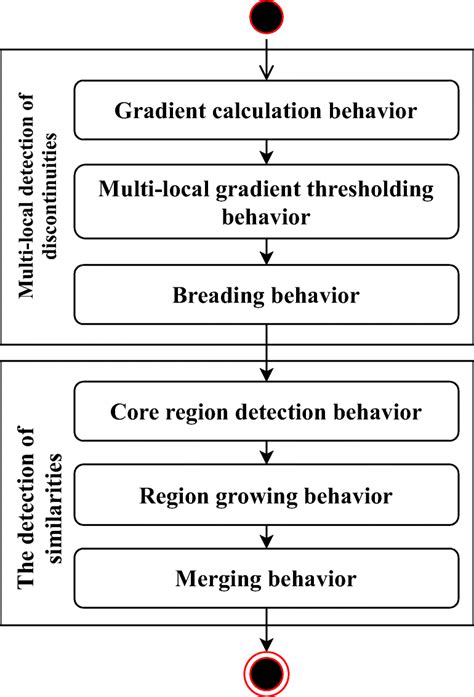 Multi-local detection of discontinuities

Gradient calculation behavior

Multi-local gradient thresholding behavior

Breading behavior

The detection of similarities

Core region detection behavior

Region growing behavior

Merging behavior